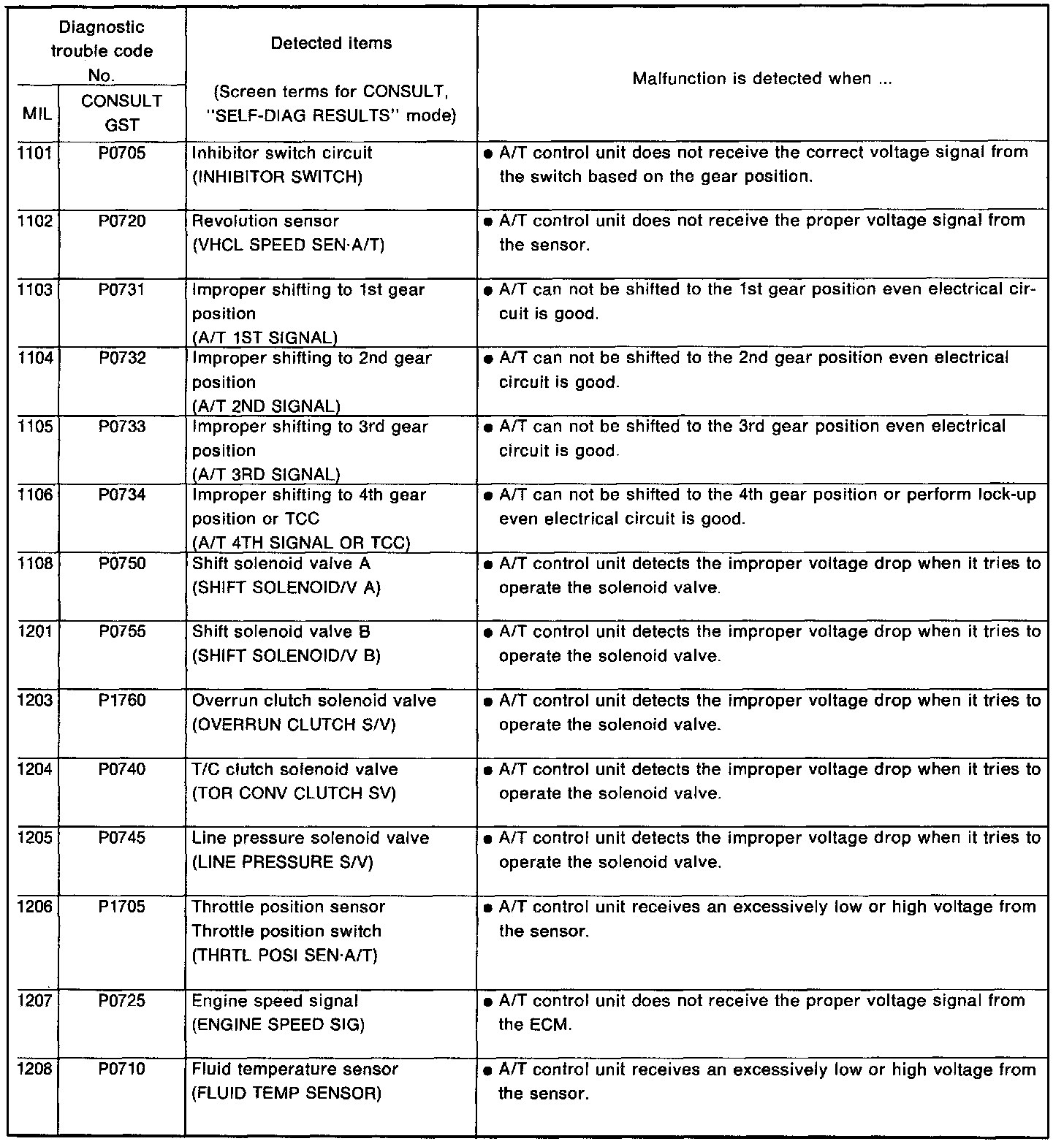 | Diagnostic trouble code No. MIL | Diagnostic trouble code No. CONSULT GST | Detected items (Screen terms for CONSULT, "SELF-DIAG RESULTS" mode) | Malfunction is detected when ... |
|---|---|---|---|
| 1101 | P0705 | Inhibitor switch circuit (INHIBITOR SWITCH) | ● A/T control unit does not receive the correct voltage signal from the switch based on the gear position. |
| 1102 | P0720 | Revolution sensor (VHCL SPEED SEN·A/T) | ● A/T control unit does not receive the proper voltage signal from the sensor. |
| 1103 | P0731 | Improper shifting to 1st gear position (A/T 1ST SIGNAL) | ● A/T can not be shifted to the 1st gear position even electrical circuit is good. |
| 1104 | P0732 | Improper shifting to 2nd gear position (A/T 2ND SIGNAL) | ● A/T can not be shifted to the 2nd gear position even electrical circuit is good. |
| 1105 | P0733 | Improper shifting to 3rd gear position (A/T 3RD SIGNAL) | ● A/T can not be shifted to the 3rd gear position even electrical circuit is good. |
| 1106 | P0734 | Improper shifting to 4th gear position or TCC (A/T 4TH SIGNAL OR TCC) | ● A/T can not be shifted to the 4th gear position or perform lock-up even electrical circuit is good. |
| 1108 | P0750 | Shift solenoid valve A (SHIFT SOLENOID/V A) | ● A/T control unit detects the improper voltage drop when it tries to operate the solenoid valve. |
| 1201 | P0755 | Shift solenoid valve B (SHIFT SOLENOID/V B) | ● A/T control unit detects the improper voltage drop when it tries to operate the solenoid valve. |
| 1203 | P1760 | Overrun clutch solenoid valve (OVERRUN CLUTCH S/V) | ● A/T control unit detects the improper voltage drop when it tries to operate the solenoid valve. |
| 1204 | P0740 | T/C clutch solenoid valve (TOR CONV CLUTCH SV) | ● A/T control unit detects the improper voltage drop when it tries to operate the solenoid valve. |
| 1205 | P0745 | Line pressure solenoid valve (LINE PRESSURE S/V) | ● A/T control unit detects the improper voltage drop when it tries to operate the solenoid valve. |
| 1206 | P1705 | Throttle position sensor Throttle position switch (THRTL POSI SEN·A/T) | ● A/T control unit receives an excessively low or high voltage from the sensor. |
| 1207 | P0725 | Engine speed signal (ENGINE SPEED SIG) | ● A/T control unit does not receive the proper voltage signal from the ECM. |
| 1208 | P0710 | Fluid temperature sensor (FLUID TEMP SENSOR) | ● A/T control unit receives an excessively low or high voltage from the sensor. |